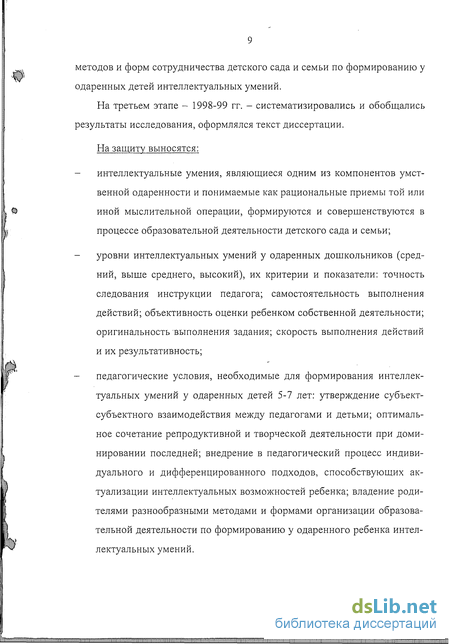 9

методов и форм сотрудничества детского сада и семьи по формированию у одаренных детей интеллектуальных умений.

На третьем этапе – 1998-99 гг. – систематизировались и обобщались результаты исследования, оформлялся текст диссертации.

На защиту выносятся:

– интеллектуальные умения, являющиеся одним из компонентов умственной одаренности и понимаемые как рациональные приемы той или иной мыслительной операции, формируются и совершенствуются в процессе образовательной деятельности детского сада и семьи;

– уровни интеллектуальных умений у одаренных дошкольников (средний, выше среднего, высокий), их критерии и показатели: точность следования инструкции педагога; самостоятельность выполнения действий; объективность оценки ребенком собственной деятельности; оригинальность выполнения задания; скорость выполнения действий и их результативность;

– педагогические условия, необходимые для формирования интеллектуальных умений у одаренных детей 5-7 лет: утверждение субъект-субъектного взаимодействия между педагогами и детьми; оптимальное сочетание репродуктивной и творческой деятельности при доминировании последней; внедрение в педагогический процесс индивидуального и дифференцированного подходов, способствующих актуализации интеллектуальных возможностей ребенка; владение родителями разнообразными методами и формами организации образовательной деятельности по формированию у одаренного ребенка интеллектуальных умений.

dsLib.net
библиотека диссертаций